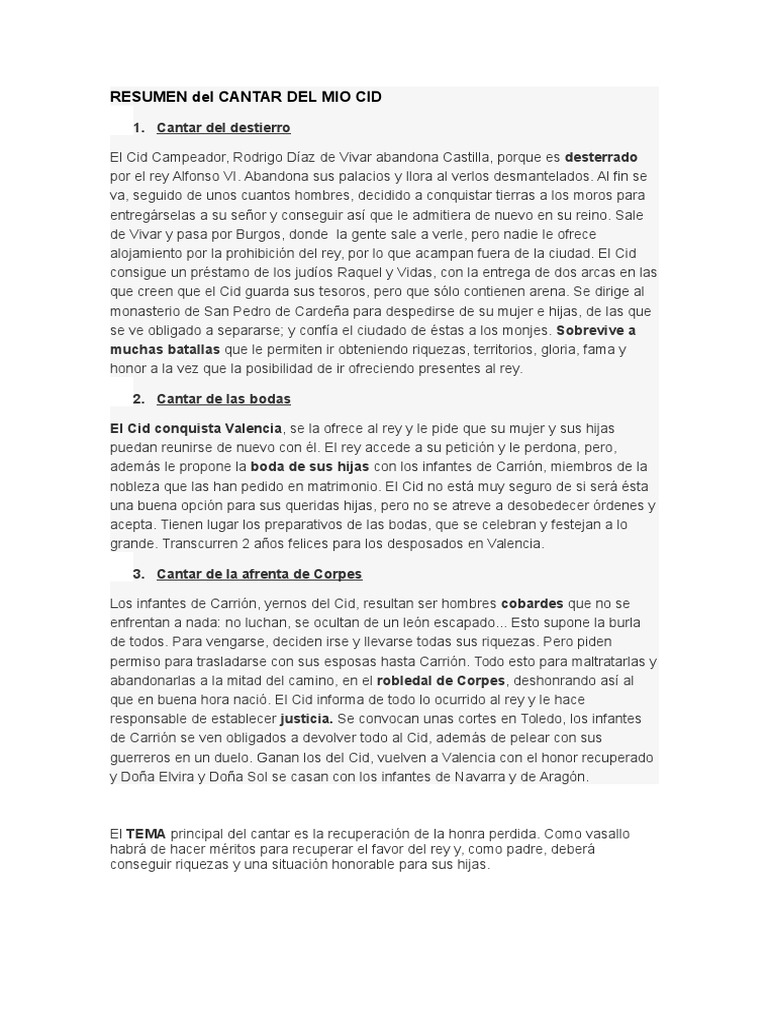 RESUMEN del CANTAR DEL MIO CID

1. Cantar del destierro

El Cid Campeador, Rodrigo Díaz de Vivar abandona Castilla, porque es desterrado por el rey Alfonso VI. Abandona sus palacios y llora al verlos desmantelados. Al fin se va, seguido de unos cuantos hombres, decidido a conquistar tierras a los moros para entregárselas a su señor y conseguir así que le admitiera de nuevo en su reino. Sale de Vivar y pasa por Burgos, donde la gente sale a verle, pero nadie le ofrece alojamiento por la prohibición del rey, por lo que acampan fuera de la ciudad. El Cid consigue un préstamo de los judíos Raquel y Vidas, con la entrega de dos arcas en las que creen que el Cid guarda sus tesoros, pero que sólo contienen arena. Se dirige al monasterio de San Pedro de Cardeña para despedirse de su mujer e hijas, de las que se ve obligado a separarse; y confía el ciudado de éstas a los monjes. Sobrevive a muchas batallas que le permiten ir obteniendo riquezas, territorios, gloria, fama y honor a la vez que la posibilidad de ir ofreciendo presentes al rey.

2. Cantar de las bodas

El Cid conquista Valencia, se la ofrece al rey y le pide que su mujer y sus hijas puedan reunirse de nuevo con él. El rey accede a su petición y le perdona, pero, además le propone la boda de sus hijas con los infantes de Carrión, miembros de la nobleza que las han pedido en matrimonio. El Cid no está muy seguro de si será ésta una buena opción para sus queridas hijas, pero no se atreve a desobedecer órdenes y acepta. Tienen lugar los preparativos de las bodas, que se celebran y festejan a lo grande. Transcurren 2 años felices para los desposados en Valencia.

3. Cantar de la afrenta de Corpes

Los infantes de Carrión, yernos del Cid, resultan ser hombres cobardes que no se enfrentan a nada: no luchan, se ocultan de un león escapado... Esto supone la burla de todos. Para vengarse, deciden irse y llevarse todas sus riquezas. Pero piden permiso para trasladarse con sus esposas hasta Carrión. Todo esto para maltratarlas y abandonarlas a la mitad del camino, en el robledal de Corpes, deshonrando así al que en buena hora nació. El Cid informa de todo lo ocurrido al rey y le hace responsable de establecer justicia. Se convocan unas cortes en Toledo, los infantes de Carrión se ven obligados a devolver todo al Cid, además de pelear con sus guerreros en un duelo. Ganan los del Cid, vuelven a Valencia con el honor recuperado y Doña Elvira y Doña Sol se casan con los infantes de Navarra y de Aragón.

El TEMA principal del cantar es la recuperación de la honra perdida. Como vasallo habrá de hacer méritos para recuperar el favor del rey y, como padre, deberá conseguir riquezas y una situación honorable para sus hijas.